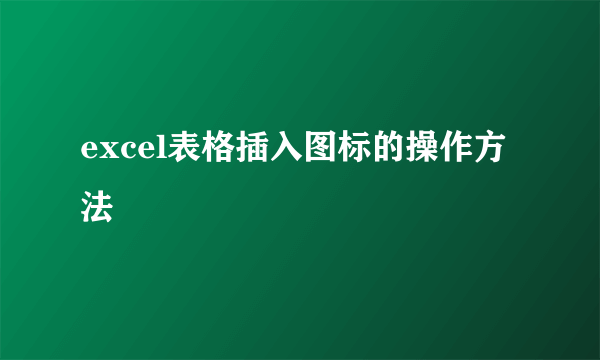 excel表格插入图标的操作方法